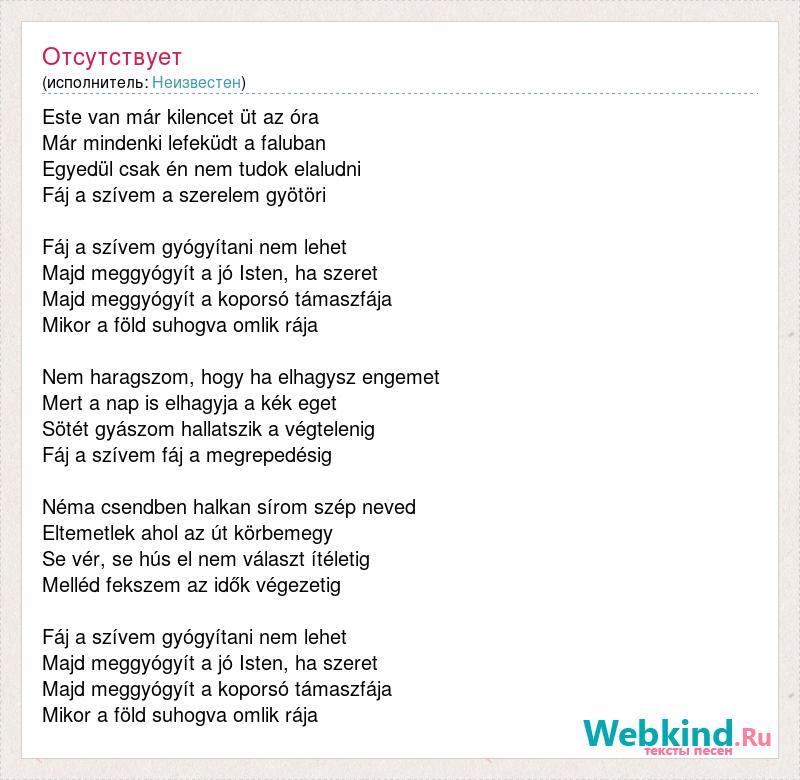 Отсутствует
(исполнитель: Неизвестен)

Este van már kilencet üt az óra
Már mindenki lefeküdt a faluban
Egyedül csak én nem tudok elaludni
Fáj a szívem a szerelem gyötöri

Fáj a szívem gyógyítani nem lehet
Majd meggyógyít a jó Isten, ha szeret
Majd meggyógyít a koporsó támaszfája
Mikor a föld suhogva omlik rája

Nem haragszom, hogy ha elhagysz engemet
Mert a nap is elhagyja a kék eget
Sötét gyászom hallatszik a végtelenig
Fáj a szívem fáj a megrepedésig

Néma csendben halkan sírom szép neved
Eltemetlek ahol az út körbemegy
Se vér, se hús el nem választ ítéletig
Melléd fekszem az idők végezetig

Fáj a szívem gyógyítani nem lehet
Majd meggyógyít a jó Isten, ha szeret
Majd meggyógyít a koporsó támaszfája
Mikor a föld suhogva omlik rája

Webkind.Ru
тексты песен